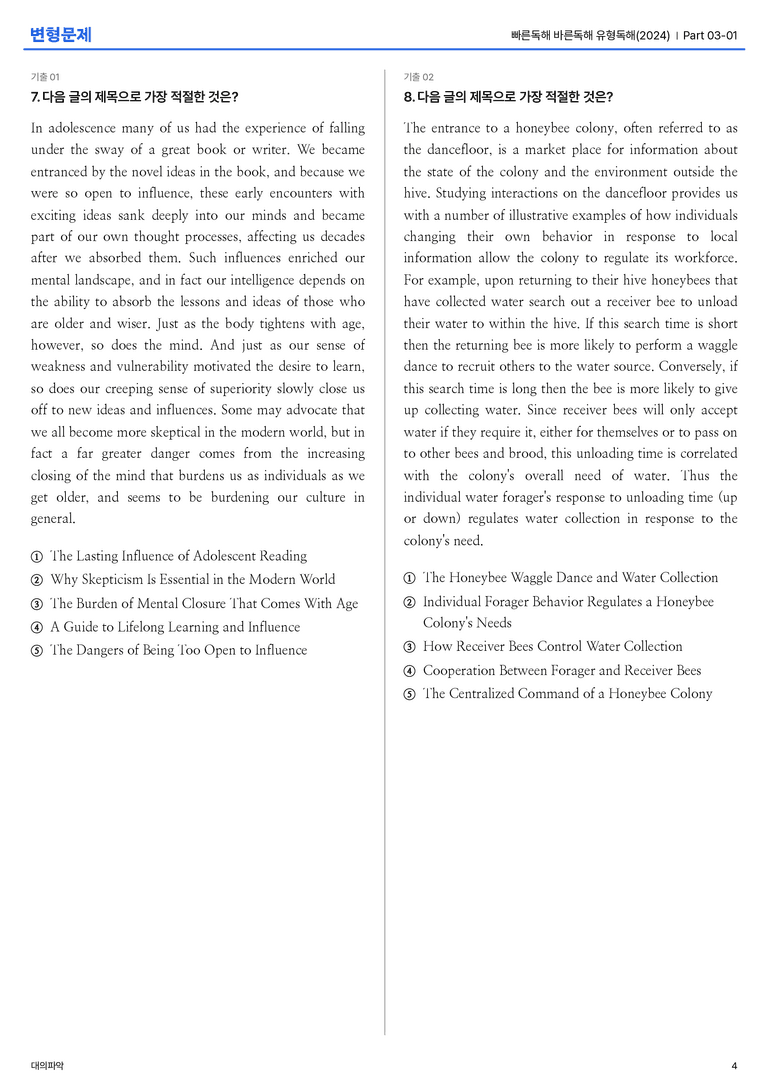 변형문제

빠른독해 바른독해 유형독해(2024) | Part 03-01

기출 01

7. 다음 글의 제목으로 가장 적절한 것은?

In adolescence many of us had the experience of falling under the sway of a great book or writer. We became entranced by the novel ideas in the book, and because we were so open to influence, these early encounters with exciting ideas sank deeply into our minds and became part of our own thought processes, affecting us decades after we absorbed them. Such influences enriched our mental landscape, and in fact our intelligence depends on the ability to absorb the lessons and ideas of those who are older and wiser. Just as the body tightens with age, however, so does the mind. And just as our sense of weakness and vulnerability motivated the desire to learn, so does our creeping sense of superiority slowly close us off to new ideas and influences. Some may advocate that we all become more skeptical in the modern world, but in fact a far greater danger comes from the increasing closing of the mind that burdens us as individuals as we get older, and seems to be burdening our culture in general.

① The Lasting Influence of Adolescent Reading
② Why Skepticism Is Essential in the Modern World
③ The Burden of Mental Closure That Comes With Age
④ A Guide to Lifelong Learning and Influence
⑤ The Dangers of Being Too Open to Influence

기출 02

8. 다음 글의 제목으로 가장 적절한 것은?

The entrance to a honeybee colony, often referred to as the dancefloor, is a market place for information about the state of the colony and the environment outside the hive. Studying interactions on the dancefloor provides us with a number of illustrative examples of how individuals changing their own behavior in response to local information allow the colony to regulate its workforce. For example, upon returning to their hive honeybees that have collected water search out a receiver bee to unload their water to within the hive. If this search time is short then the returning bee is more likely to perform a waggle dance to recruit others to the water source. Conversely, if this search time is long then the bee is more likely to give up collecting water. Since receiver bees will only accept water if they require it, either for themselves or to pass on to other bees and brood, this unloading time is correlated with the colony's overall need of water. Thus the individual water forager's response to unloading time (up or down) regulates water collection in response to the colony's need.

① The Honeybee Waggle Dance and Water Collection
② Individual Forager Behavior Regulates a Honeybee Colony's Needs
③ How Receiver Bees Control Water Collection
④ Cooperation Between Forager and Receiver Bees
⑤ The Centralized Command of a Honeybee Colony

대의파악

4